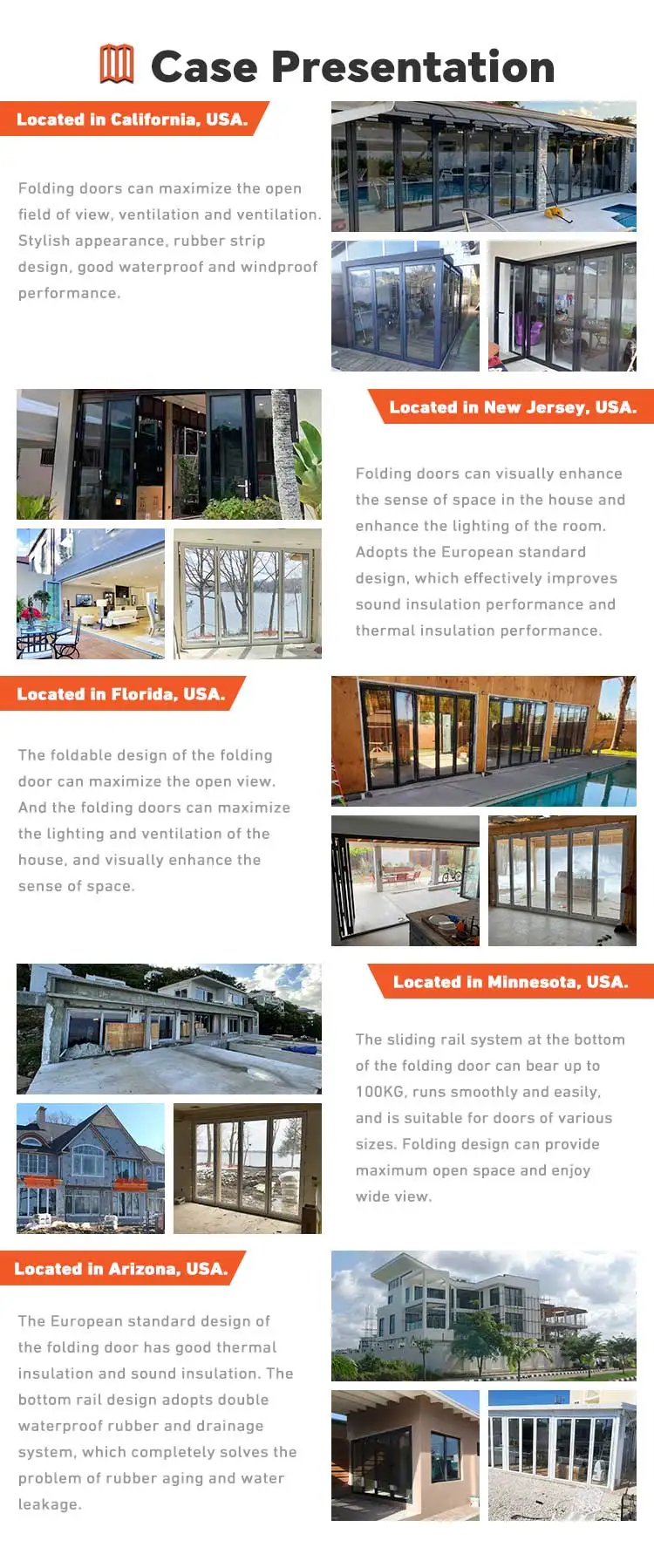 Case Presentation

Located in California, USA.

Folding doors can maximize the open field of view, ventilation and ventilation. Stylish appearance, rubber strip design, good waterproof and windproof performance.

Located in New Jersey, USA.

Folding doors can visually enhance the sense of space in the house and enhance the lighting of the room. Adopts the European standard design, which effectively improves sound insulation performance and thermal insulation performance.

Located in Florida, USA.

The foldable design of the folding door can maximize the open view. And the folding doors can maximize the lighting and ventilation of the house, and visually enhance the sense of space.

Located in Minnesota, USA.

The sliding rail system at the bottom of the folding door can bear up to 100KG, runs smoothly and easily, and is suitable for doors of various sizes. Folding design can provide maximum open space and enjoy wide view.

Located in Arizona, USA.

The European standard design of the folding door has good thermal insulation and sound insulation. The bottom rail design adopts double waterproof rubber and drainage system, which completely solves the problem of rubber aging and water leakage.